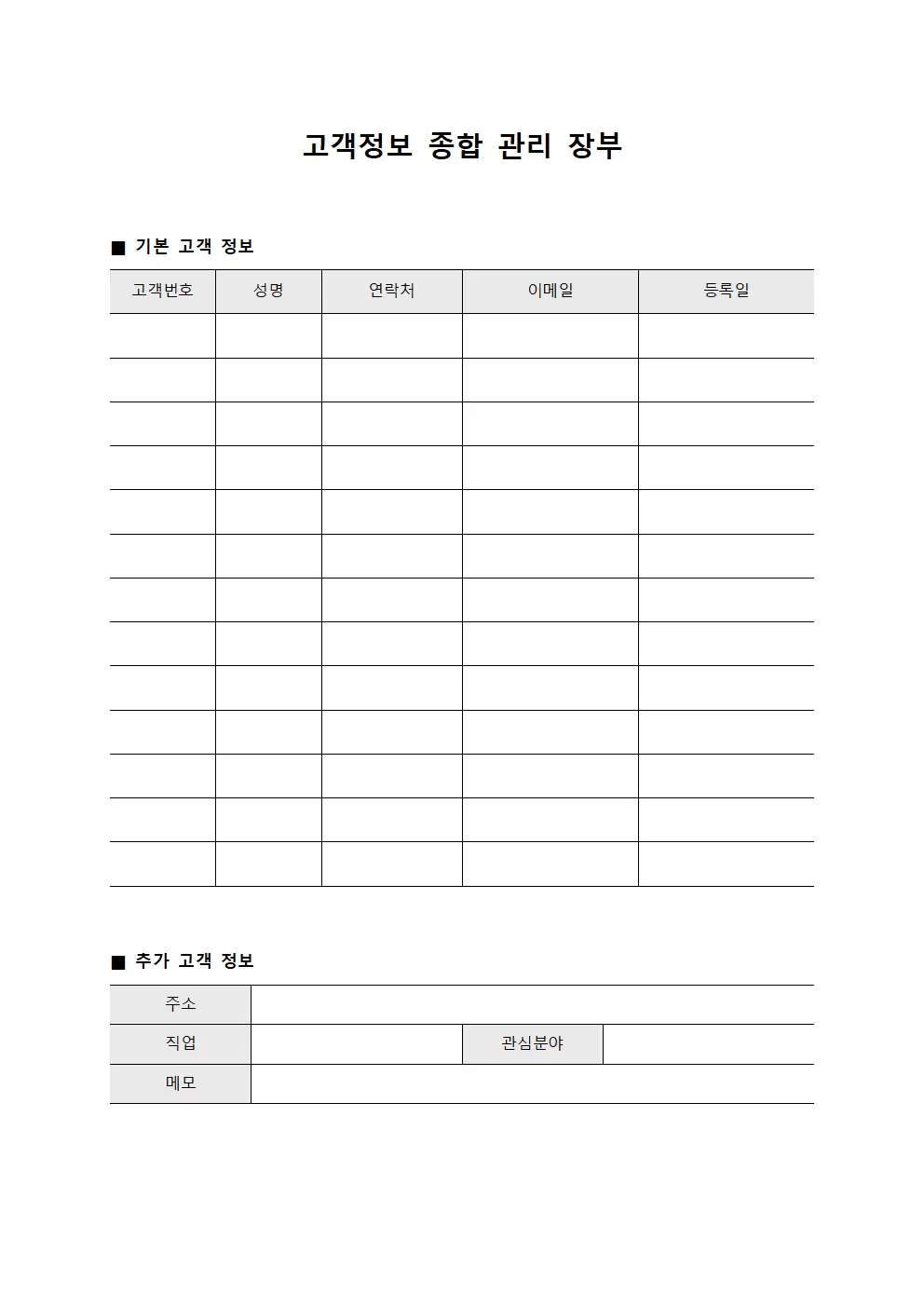 고객정보 종합 관리 장부

■ 기본 고객 정보

| 고객번호 | 성명 | 연락처 | 이메일 | 등록일 |
|---|---|---|---|---|
| | | | | |
| | | | | |
| | | | | |
| | | | | |
| | | | | |
| | | | | |
| | | | | |
| | | | | |
| | | | | |
| | | | | |
| | | | | |
| | | | | |
| | | | | |

■ 추가 고객 정보

| 주소 | | | |
|---|---|---|---|
| 직업 | | 관심분야 | |
| 메모 | | | |